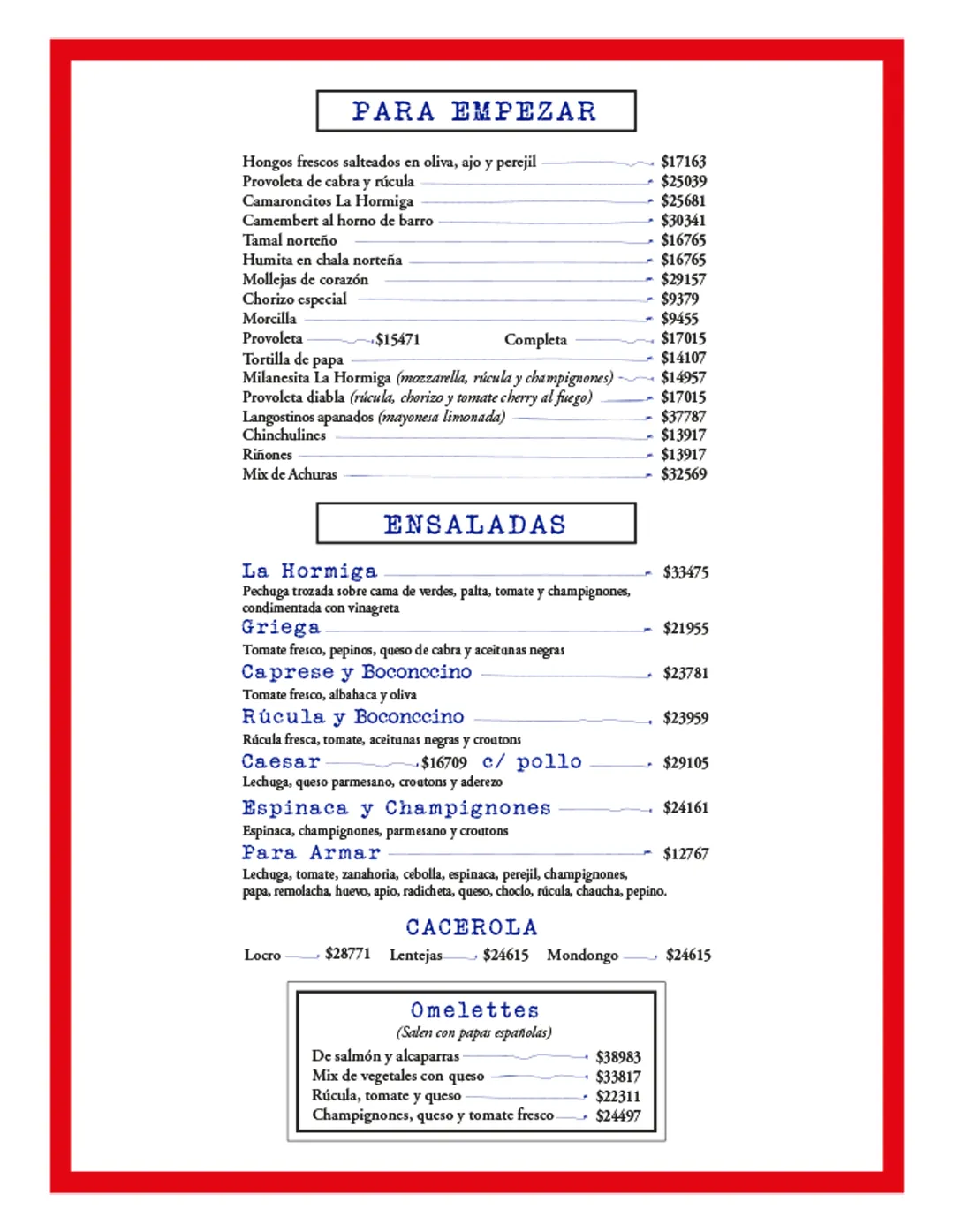 PARA EMPEZAR

Hongos frescos salteados en oliva, ajo y perejil $17163
Provoleta de cabra y rúcula $25039
Camaroncitos La Hormiga $25681
Camembert al horno de barro $30341
Tamal norteño $16765
Humita en chala norteña $16765
Mollejas de corazón $29157
Chorizo especial $9379
Morcilla $9455
Provoleta $15471 Completa $17015
Tortilla de papa $14107
Milanesita La Hormiga (mozzarella, rúcula y champignones) $14957
Provoleta diabla (rúcula, chorizo y tomate cherry al fuego) $17015
Langostinos apanados (mayonesa limonada) $37787
Chinchulines $13917
Riñones $13917
Mix de Achuras $32569

ENSALADAS

La Hormiga $33475
Pechuga trozada sobre cama de verdes, palta, tomate y champignones, condimentada con vinagreta

Griega $21955
Tomate fresco, pepinos, queso de cabra y aceitunas negras

Caprese y Boconccino $23781
Tomate fresco, albahaca y oliva

Rúcula y Boconccino $23959
Rúcula fresca, tomate, aceitunas negras y croutons

Caesar $16709 c/ pollo $29105
Lechuga, queso parmesano, croutons y aderezo

Espinaca y Champignones $24161
Espinaca, champignones, parmesano y croutons

Para Armar $12767
Lechuga, tomate, zanahoria, cebolla, espinaca, perejil, champignones, papa, remolacha, huevo, apio, radicheta, queso, choclo, rúcula, chaucha, pepino.

CACEROLA

Locro $28771 Lentejas $24615 Mondongo $24615

Omelettes
(Salen con papas españolas)
De salmón y alcaparras $38983
Mix de vegetales con queso $33817
Rúcula, tomate y queso $22311
Champignones, queso y tomate fresco $24497